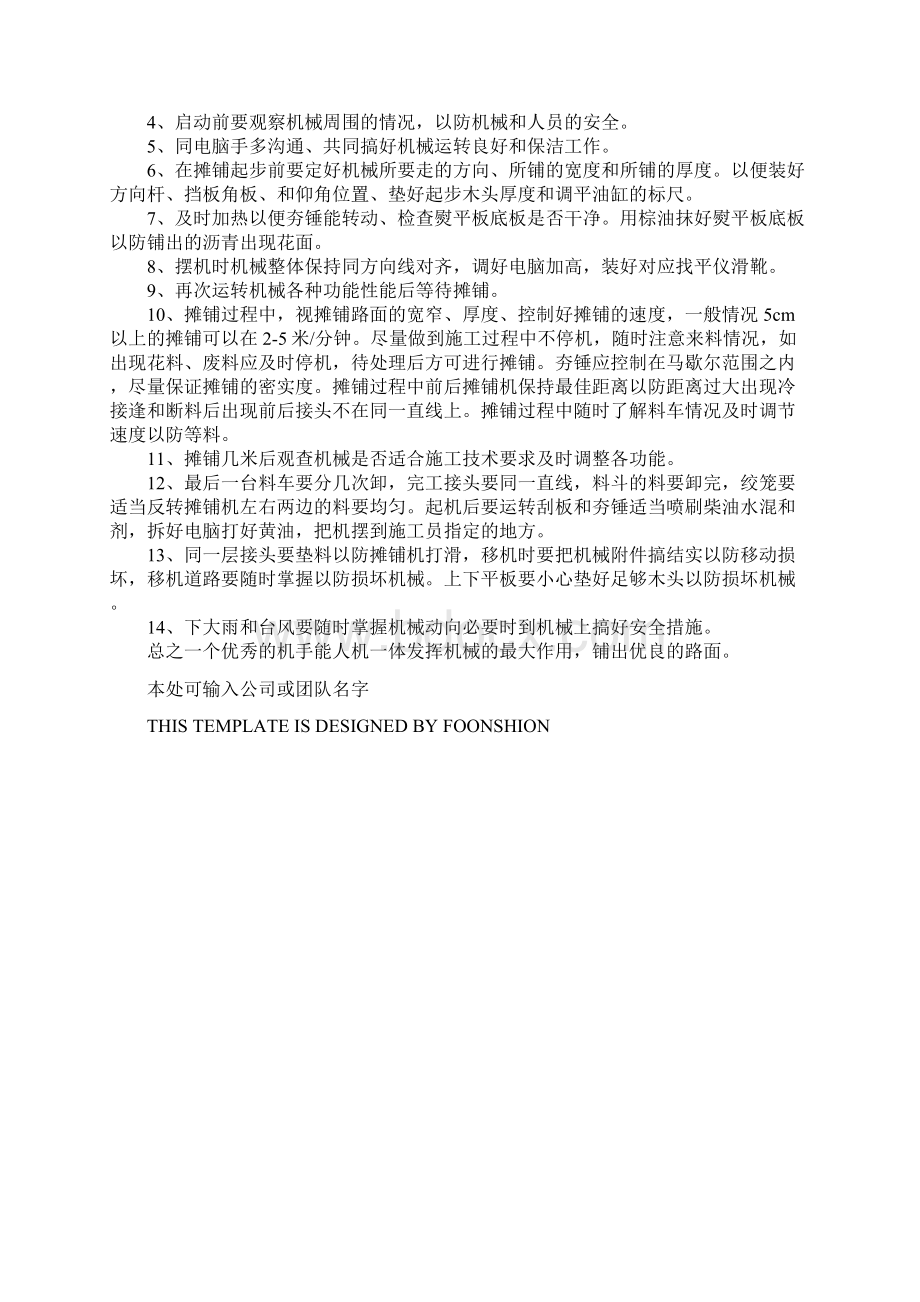 4、启动前要观察机械周围的情况，以防机械和人员的安全。

5、同电脑手多沟通、共同搞好机械运转良好和保洁工作。

6、在摊铺起步前要定好机械所要走的方向、所铺的宽度和所铺的厚度。以便装好方向杆、挡板角板、和仰角位置、垫好起步木头厚度和调平油缸的标尺。

7、及时加热以便夯锤能转动、检查熨平板底板是否干净。用棕油抹好熨平板底板以防铺出的沥青出现花面。

8、摆机时机械整体保持同方向线对齐，调好电脑加高，装好对应找平仪滑靴。

9、再次运转机械各种功能性能后等待摊铺。

10、摊铺过程中，视摊铺路面的宽窄、厚度、控制好摊铺的速度，一般情况 5cm 以上的摊铺可以在 2-5 米/分钟。尽量做到施工过程中不停机，随时注意来料情况，如出现花料、废料应及时停机，待处理后方可进行摊铺。夯锤应控制在马歇尔范围之内，尽量保证摊铺的密实度。摊铺过程中前后摊铺机保持最佳距离以防距离过大出现冷接逢和断料后出现前后接头不在同一直线上。摊铺过程中随时了解料车情况及时调节速度以防等料。

11、摊铺几米后观查机械是否适合施工技术要求及时调整各功能。

12、最后一台料车要分几次卸，完工接头要同一直线，料斗的料要卸完，绞笼要适当反转摊铺机左右两边的料要均匀。起机后要运转刮板和夯锤适当喷刷柴油水混和剂，拆好电脑打好黄油，把机摆到施工员指定的地方。

13、同一层接头要垫料以防摊铺机打滑，移机时要把机械附件搞结实以防移动损坏，移机道路要随时掌握以防损坏机械。上下平板要小心垫好足够木头以防损坏机械。

14、下大雨和台风要随时掌握机械动向必要时到机械上搞好安全措施。

总之一个优秀的机手能人机一体发挥机械的最大作用，铺出优良的路面。

本处可输入公司或团队名字

THIS TEMPLATE IS DESIGNED BY FOONSHION